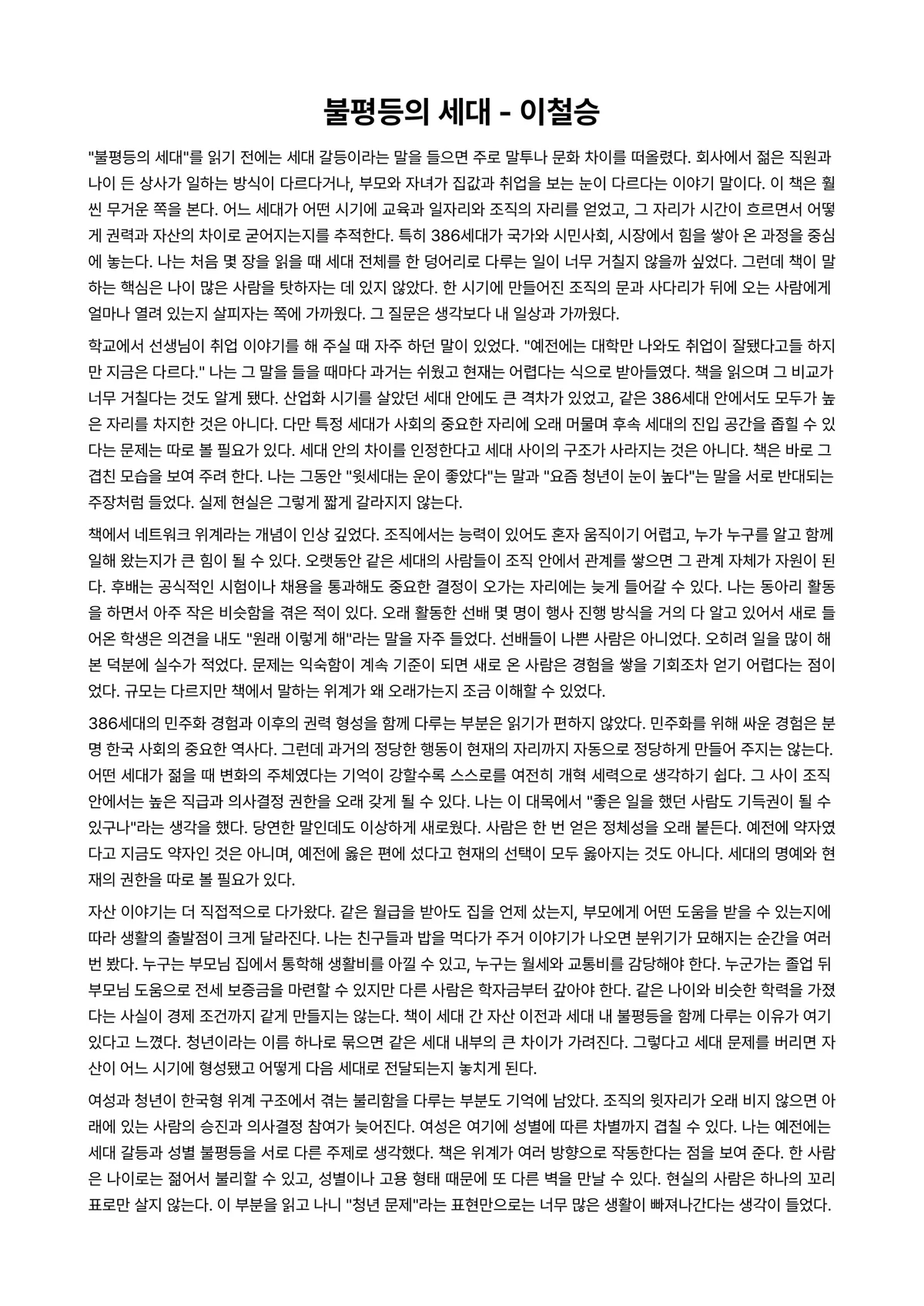 불평등의 세대 - 이철승

"불평등의 세대"를 읽기 전에는 세대 갈등이라는 말을 들으면 주로 말투나 문화 차이를 떠올렸다. 회사에서 젊은 직원과 나이 든 상사가 일하는 방식이 다르다거나, 부모와 자녀가 집값과 취업을 보는 눈이 다르다는 이야기 말이다. 이 책은 훨씬 무거운 쪽을 본다. 어느 세대가 어떤 시기에 교육과 일자리와 조직의 자리를 얻었고, 그 자리가 시간이 흐르면서 어떻게 권력과 자산의 차이로 굳어지는지를 추적한다. 특히 386세대가 국가와 시민사회, 시장에서 힘을 쌓아 온 과정을 중심에 놓는다. 나는 처음 몇 장을 읽을 때 세대 전체를 한 덩어리로 다루는 일이 너무 거칠지 않을까 싶었다. 그런데 책이 말하는 핵심은 나이 많은 사람을 탓하자는 데 있지 않았다. 한 시기에 만들어진 조직의 문과 사다리가 뒤에 오는 사람에게 얼마나 열려 있는지 살피자는 쪽에 가까웠다. 그 질문은 생각보다 내 일상과 가까웠다.

학교에서 선생님이 취업 이야기를 해 주실 때 자주 하던 말이 있었다. "예전에는 대학만 나와도 취업이 잘됐다고들 하지만 지금은 다르다." 나는 그 말을 들을 때마다 과거는 쉬웠고 현재는 어렵다는 식으로 받아들였다. 책을 읽으며 그 비교가 너무 거칠다는 것도 알게 됐다. 산업화 시기를 살았던 세대 안에도 큰 격차가 있었고, 같은 386세대 안에서도 모두가 높은 자리를 차지한 것은 아니다. 다만 특정 세대가 사회의 중요한 자리에 오래 머물며 후속 세대의 진입 공간을 좁힐 수 있다는 문제는 따로 볼 필요가 있다. 세대 안의 차이를 인정한다고 세대 사이의 구조가 사라지는 것은 아니다. 책은 바로 그 겹친 모습을 보여 주려 한다. 나는 그동안 "윗세대는 운이 좋았다"는 말과 "요즘 청년이 눈이 높다"는 말을 서로 반대되는 주장처럼 들었다. 실제 현실은 그렇게 짧게 갈라지지 않는다.

책에서 네트워크 위계라는 개념이 인상 깊었다. 조직에서는 능력이 있어도 혼자 움직이기 어렵고, 누가 누구를 알고 함께 일해 왔는지가 큰 힘이 될 수 있다. 오랫동안 같은 세대의 사람들이 조직 안에서 관계를 쌓으면 그 관계 자체가 자원이 된다. 후배는 공식적인 시험이나 채용을 통과해도 중요한 결정이 오가는 자리에는 늦게 들어갈 수 있다. 나는 동아리 활동을 하면서 아주 작은 비슷함을 겪은 적이 있다. 오래 활동한 선배 몇 명이 행사 진행 방식을 거의 다 알고 있어서 새로 들어온 학생은 의견을 내도 "원래 이렇게 해"라는 말을 자주 들었다. 선배들이 나쁜 사람은 아니었다. 오히려 일을 많이 해 본 덕분에 실수가 적었다. 문제는 익숙함이 계속 기준이 되면 새로 온 사람은 경험을 쌓을 기회조차 얻기 어렵다는 점이었다. 규모는 다르지만 책에서 말하는 위계가 왜 오래가는지 조금 이해할 수 있었다.

386세대의 민주화 경험과 이후의 권력 형성을 함께 다루는 부분은 읽기가 편하지 않았다. 민주화를 위해 싸운 경험은 분명 한국 사회의 중요한 역사다. 그런데 과거의 정당한 행동이 현재의 자리까지 자동으로 정당하게 만들어 주지는 않는다. 어떤 세대가 젊을 때 변화의 주체였다는 기억이 강할수록 스스로를 여전히 개혁 세력으로 생각하기 쉽다. 그 사이 조직 안에서는 높은 직급과 의사결정 권한을 오래 갖게 될 수 있다. 나는 이 대목에서 "좋은 일을 했던 사람도 기득권이 될 수 있구나"라는 생각을 했다. 당연한 말인데도 이상하게 새로웠다. 사람은 한 번 얻은 정체성을 오래 붙든다. 예전에 약자였다고 지금도 약자인 것은 아니며, 예전에 옳은 편에 섰다고 현재의 선택이 모두 옳아지는 것도 아니다. 세대의 명예와 현재의 권한을 따로 볼 필요가 있다.

자산 이야기는 더 직접적으로 다가왔다. 같은 월급을 받아도 집을 언제 샀는지, 부모에게 어떤 도움을 받을 수 있는지에 따라 생활의 출발점이 크게 달라진다. 나는 친구들과 밥을 먹다가 주거 이야기가 나오면 분위기가 묘해지는 순간을 여러 번 봤다. 누구는 부모님 집에서 통학해 생활비를 아낄 수 있고, 누구는 월세와 교통비를 감당해야 한다. 누군가는 졸업 뒤 부모님 도움으로 전세 보증금을 마련할 수 있지만 다른 사람은 학자금부터 갚아야 한다. 같은 나이와 비슷한 학력을 가졌다는 사실이 경제 조건까지 같게 만들지는 않는다. 책이 세대 간 자산 이전과 세대 내 불평등을 함께 다루는 이유가 여기 있다고 느꼈다. 청년이라는 이름 하나로 묶으면 같은 세대 내부의 큰 차이가 가려진다. 그렇다고 세대 문제를 버리면 자산이 어느 시기에 형성됐고 어떻게 다음 세대로 전달되는지 놓치게 된다.

여성과 청년이 한국형 위계 구조에서 겪는 불리함을 다루는 부분도 기억에 남았다. 조직의 윗자리가 오래 비지 않으면 아래에 있는 사람의 승진과 의사결정 참여가 늦어진다. 여성은 여기에 성별에 따른 차별까지 겹칠 수 있다. 나는 예전에는 세대 갈등과 성별 불평등을 서로 다른 주제로 생각했다. 책은 위계가 여러 방향으로 작동한다는 점을 보여 준다. 한 사람은 나이로는 젊어서 불리할 수 있고, 성별이나 고용 형태 때문에 또 다른 벽을 만날 수 있다. 현실의 사람은 하나의 꼬리표로만 살지 않는다. 이 부분을 읽고 나니 "청년 문제"라는 표현만으로는 너무 많은 생활이 빠져나간다는 생각이 들었다.